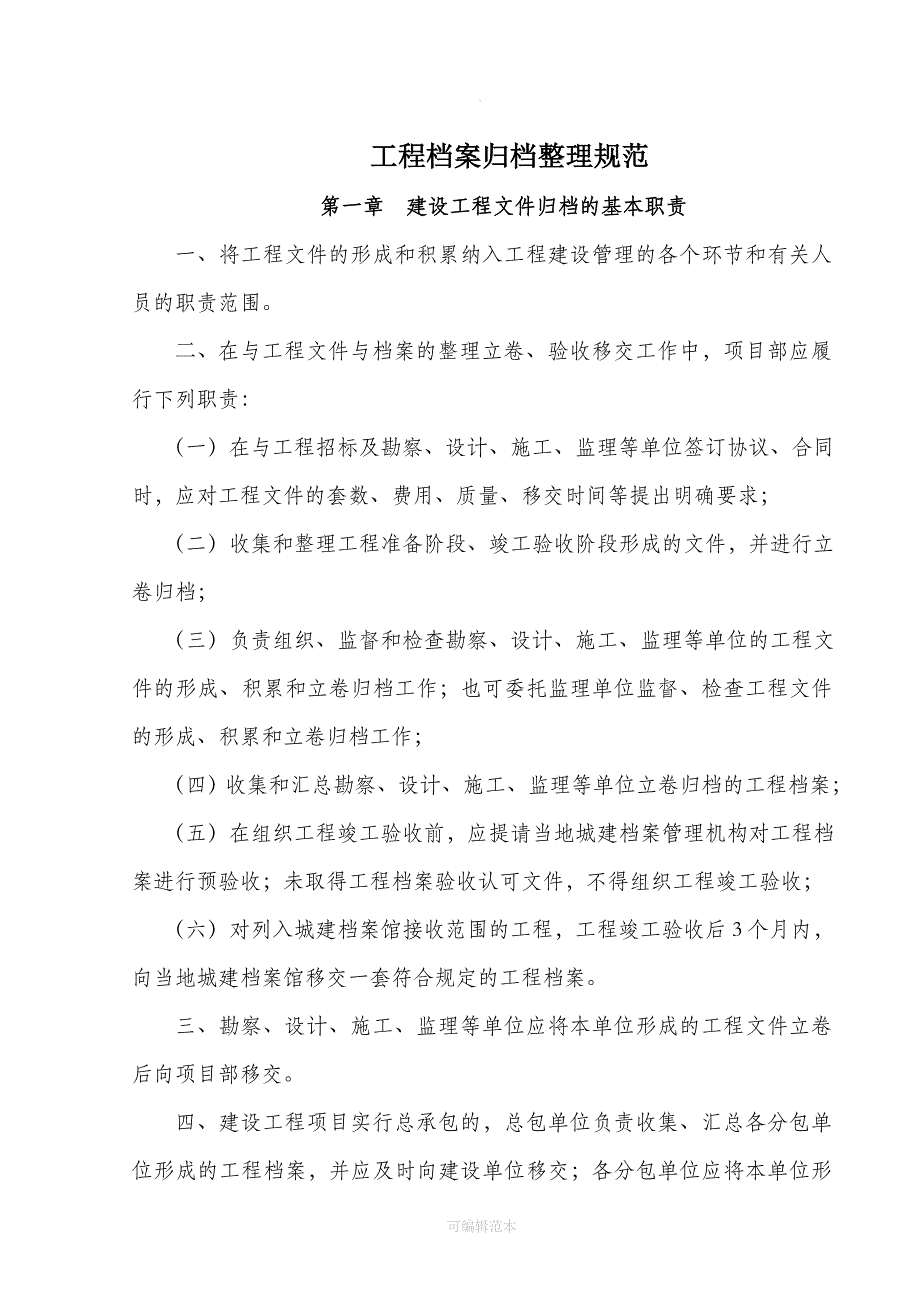 工程档案归档整理规范

第一章　建设工程文件归档的基本职责

一、将工程文件的形成和积累纳入工程建设管理的各个环节和有关人员的职责范围。

二、在与工程文件与档案的整理立卷、验收移交工作中，项目部应履行下列职责：

（一）在与工程招标及勘察、设计、施工、监理等单位签订协议、合同时，应对工程文件的套数、费用、质量、移交时间等提出明确要求；

（二）收集和整理工程准备阶段、竣工验收阶段形成的文件，并进行立卷归档；

（三）负责组织、监督和检查勘察、设计、施工、监理等单位的工程文件的形成、积累和立卷归档工作；也可委托监理单位监督、检查工程文件的形成、积累和立卷归档工作；

（四）收集和汇总勘察、设计、施工、监理等单位立卷归档的工程档案；

（五）在组织工程竣工验收前，应提请当地城建档案管理机构对工程档案进行预验收；未取得工程档案验收认可文件，不得组织工程竣工验收；

（六）对列入城建档案馆接收范围的工程，工程竣工验收后3个月内，向当地城建档案馆移交一套符合规定的工程档案。

三、勘察、设计、施工、监理等单位应将本单位形成的工程文件立卷后向项目部移交。

四、建设工程项目实行总承包的，总包单位负责收集、汇总各分包单位形成的工程档案，并应及时向建设单位移交；各分包单位应将本单位形

可编辑范本